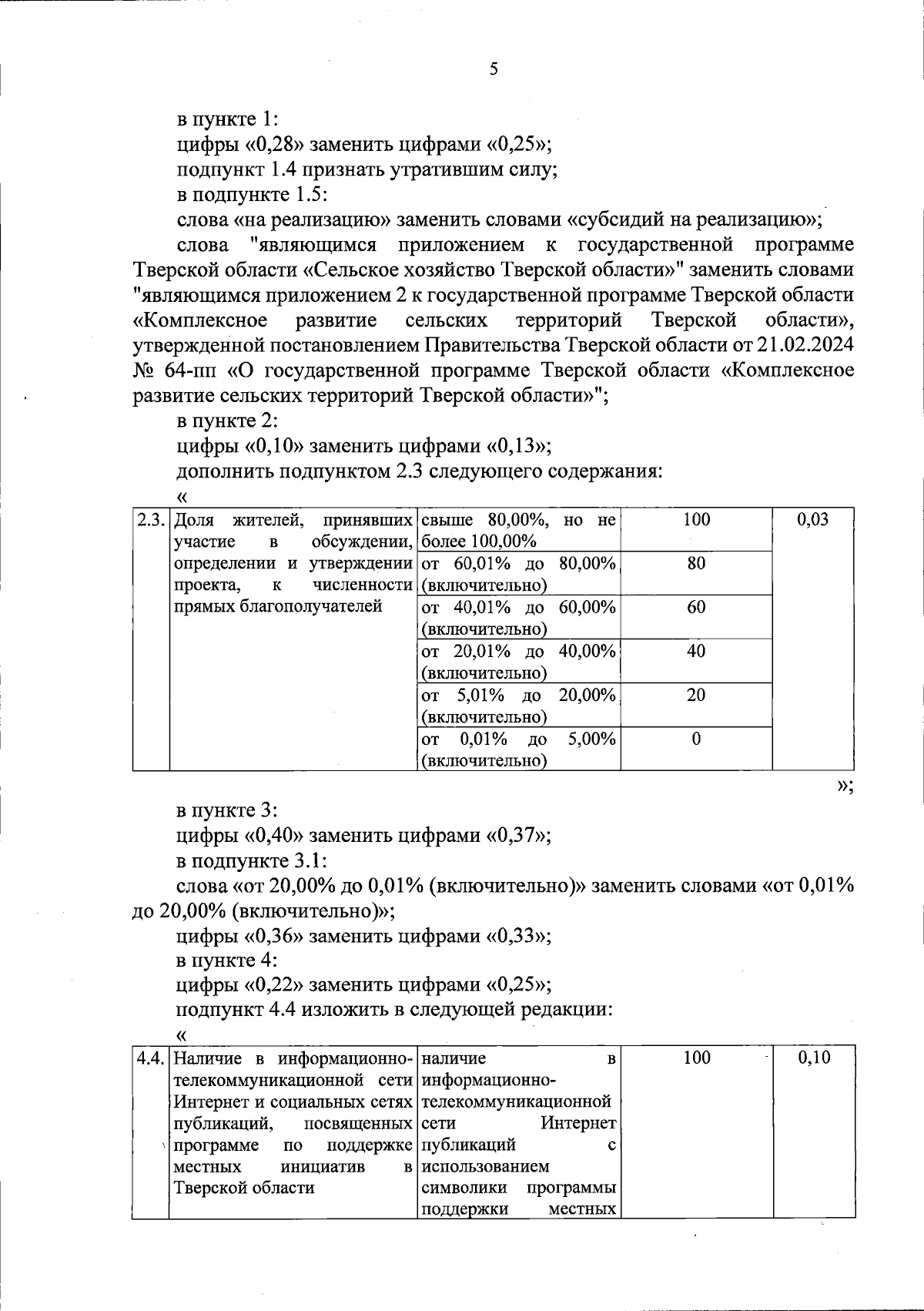 5

в пункте 1:

цифры «0,28» заменить цифрами «0,25»;

подпункт 1.4 признать утратившим силу;

в подпункте 1.5:

слова «на реализацию» заменить словами «субсидий на реализацию»;

слова "являющимся приложением к государственной программе Тверской области «Сельское хозяйство Тверской области»" заменить словами "являющимся приложением 2 к государственной программе Тверской области «Комплексное развитие сельских территорий Тверской области», утвержденной постановлением Правительства Тверской области от 21.02.2024 № 64-пп «О государственной программе Тверской области «Комплексное развитие сельских территорий Тверской области»";

в пункте 2:

цифры «0,10» заменить цифрами «0,13»;

дополнить подпунктом 2.3 следующего содержания:

«

| 2.3. | Доля жителей, принявших участие в обсуждении, определении и утверждении проекта, к численности прямых благополучателей | свыше 80,00%, но не более 100,00% | 100 | 0,03 |
|---|---|---|---|---|
| | | от 60,01% до 80,00% (включительно) | 80 | |
| | | от 40,01% до 60,00% (включительно) | 60 | |
| | | от 20,01% до 40,00% (включительно) | 40 | |
| | | от 5,01% до 20,00% (включительно) | 20 | |
| | | от 0,01% до 5,00% (включительно) | 0 | |

»;

в пункте 3:

цифры «0,40» заменить цифрами «0,37»;

в подпункте 3.1:

слова «от 20,00% до 0,01% (включительно)» заменить словами «от 0,01% до 20,00% (включительно)»;

цифры «0,36» заменить цифрами «0,33»;

в пункте 4:

цифры «0,22» заменить цифрами «0,25»;

подпункт 4.4 изложить в следующей редакции:

«

| 4.4. | Наличие в информационно-телекоммуникационной сети Интернет и социальных сетях публикаций, посвященных программе по поддержке местных инициатив в Тверской области | наличие в информационно-телекоммуникационной сети Интернет публикаций с использованием символики программы поддержки местных | 100 | 0,10 |
|---|---|---|---|---|